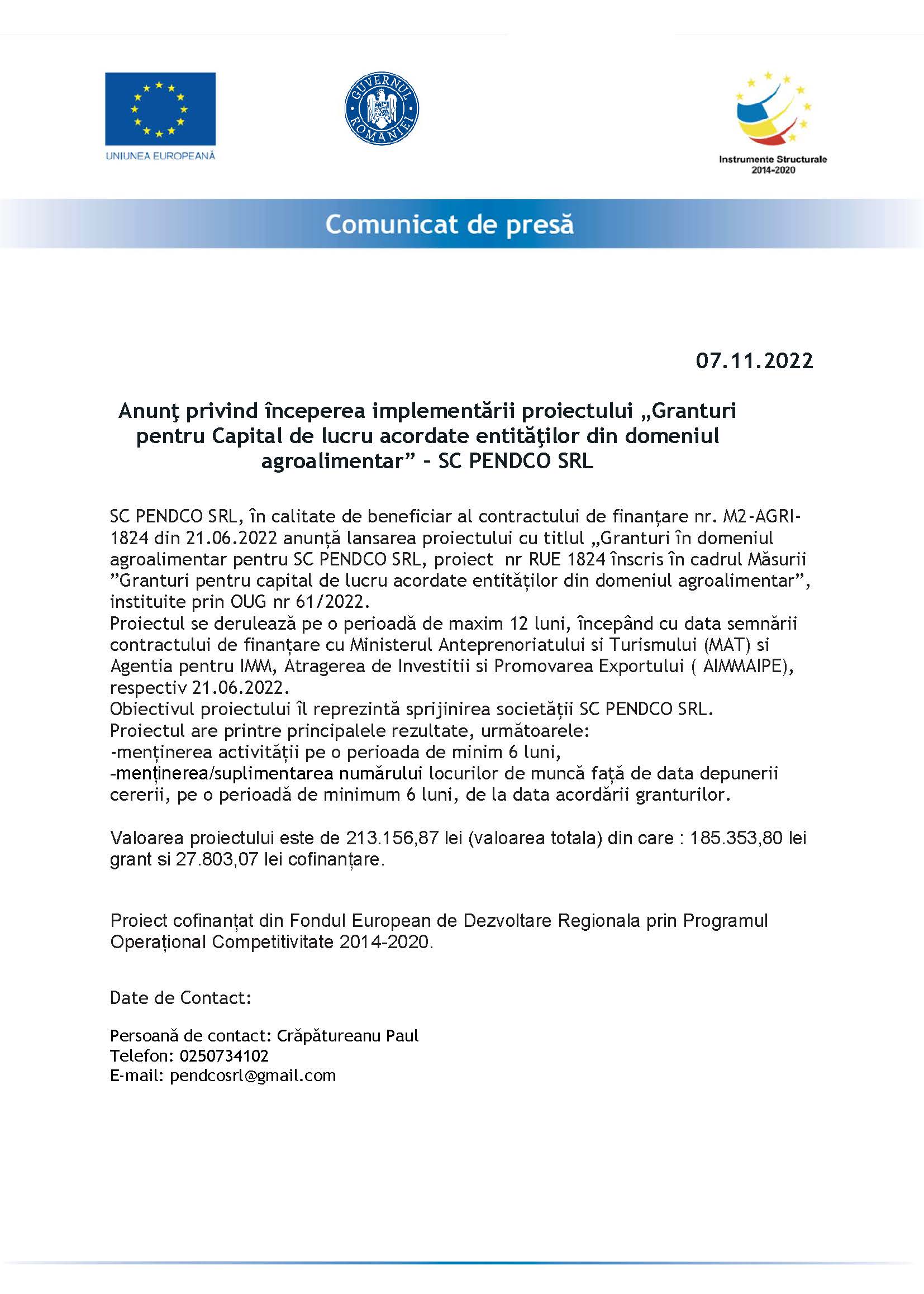 UNIUNEA EUROPEANĂ

GUVERNUL ROMÂNIEI

Instrumente Structurale 2014-2020

Comunicat de presă

07.11.2022

Anunţ privind începerea implementării proiectului „Granturi pentru Capital de lucru acordate entităţilor din domeniul agroalimentar” – SC PENDCO SRL

SC PENDCO SRL, în calitate de beneficiar al contractului de finanțare nr. M2-AGRI-1824 din 21.06.2022 anunță lansarea proiectului cu titlul „Granturi în domeniul agroalimentar pentru SC PENDCO SRL, proiect nr RUE 1824 înscris în cadrul Măsurii ”Granturi pentru capital de lucru acordate entităților din domeniul agroalimentar”, instituite prin OUG nr 61/2022.
Proiectul se derulează pe o perioadă de maxim 12 luni, începând cu data semnării contractului de finanțare cu Ministerul Anteprenoriatului si Turismului (MAT) si Agentia pentru IMM, Atragerea de Investitii si Promovarea Exportului ( AIMMAIPE), respectiv 21.06.2022.
Obiectivul proiectului îl reprezintă sprijinirea societății SC PENDCO SRL.
Proiectul are printre principalele rezultate, următoarele:
-menținerea activității pe o perioada de minim 6 luni,
-menținerea/suplimentarea numărului locurilor de muncă față de data depunerii cererii, pe o perioadă de minimum 6 luni, de la data acordării granturilor.

Valoarea proiectului este de 213.156,87 lei (valoarea totala) din care : 185.353,80 lei grant si 27.803,07 lei cofinanțare.

Proiect cofinanțat din Fondul European de Dezvoltare Regionala prin Programul Operațional Competitivitate 2014-2020.

Date de Contact:

Persoană de contact: Crăpătureanu Paul
Telefon: 0250734102
E-mail: pendcosrl@gmail.com